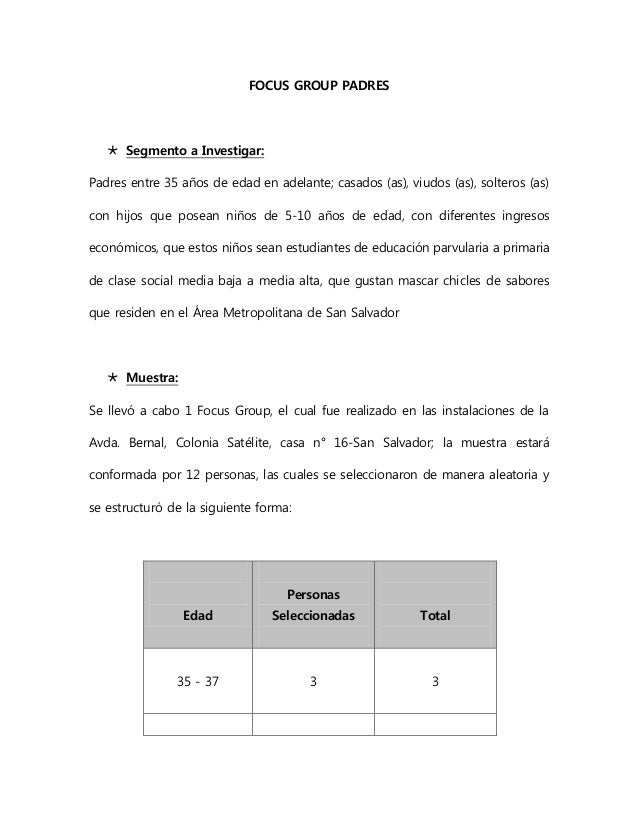 FOCUS GROUP PADRES

★ Segmento a Investigar:

Padres entre 35 años de edad en adelante; casados (as), viudos (as), solteros (as) con hijos que posean niños de 5-10 años de edad, con diferentes ingresos económicos, que estos niños sean estudiantes de educación parvularia a primaria de clase social media baja a media alta, que gustan mascar chicles de sabores que residen en el Área Metropolitana de San Salvador

★ Muestra:

Se llevó a cabo 1 Focus Group, el cual fue realizado en las instalaciones de la Avda. Bernal, Colonia Satélite, casa n° 16-San Salvador; la muestra estará conformada por 12 personas, las cuales se seleccionaron de manera aleatoria y se estructuró de la siguiente forma:

| Edad | Personas Seleccionadas | Total |
|---|---|---|
| 35 - 37 | 3 | 3 |
| | | |